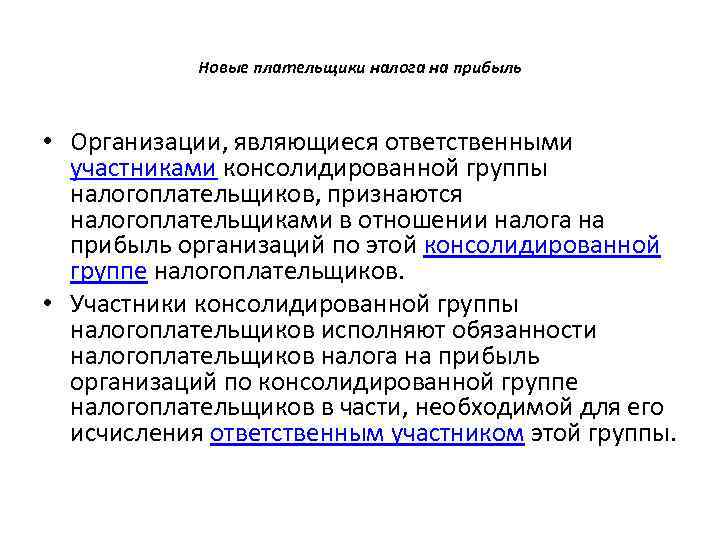 Новые плательщики налога на прибыль

• Организации, являющиеся ответственными участниками консолидированной группы налогоплательщиков, признаются налогоплательщиками в отношении налога на прибыль организаций по этой консолидированной группе налогоплательщиков.

• Участники консолидированной группы налогоплательщиков исполняют обязанности налогоплательщиков налога на прибыль организаций по консолидированной группе налогоплательщиков в части, необходимой для его исчисления ответственным участником этой группы.